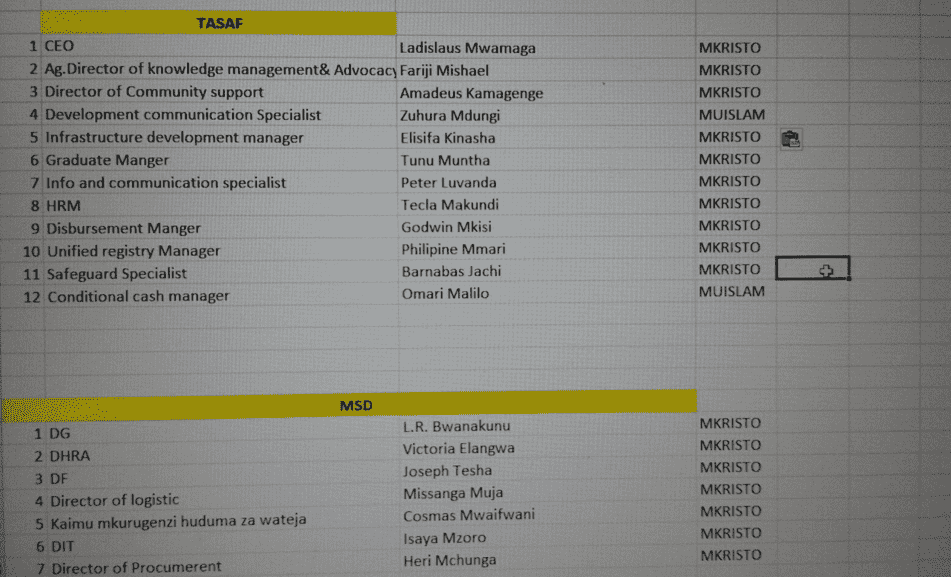 TASAF

| | | | |
|---|---|---|---|
| 1 | CEO | Ladislaus Mwamaga | MKRISTO |
| 2 | Ag.Director of knowledge management& Advocacy | Fariji Mishael | MKRISTO |
| 3 | Director of Community support | Amadeus Kamagenge | MKRISTO |
| 4 | Development communication Specialist | Zuhura Mdungi | MUISLAM |
| 5 | Infrastructure development manager | Elisifa Kinasha | MKRISTO |
| 6 | Graduate Manger | Tunu Muntha | MKRISTO |
| 7 | Info and communication specialist | Peter Luvanda | MKRISTO |
| 8 | HRM | Tecla Makundi | MKRISTO |
| 9 | Disbursement Manger | Godwin Mkisi | MKRISTO |
| 10 | Unified registry Manager | Philipine Mmari | MKRISTO |
| 11 | Safeguard Specialist | Barnabas Jachi | MKRISTO |
| 12 | Conditional cash manager | Omari Malilo | MUISLAM |

MSD

| | | | |
|---|---|---|---|
| 1 | DG | L.R. Bwanakunu | MKRISTO |
| 2 | DHRA | Victoria Elangwa | MKRISTO |
| 3 | DF | Joseph Tesha | MKRISTO |
| 4 | Director of logistic | Missanga Muja | MKRISTO |
| 5 | Kaimu mkurugenzi huduma za wateja | Cosmas Mwaifwani | MKRISTO |
| 6 | DIT | Isaya Mzoro | MKRISTO |
| 7 | Director of Procumerent | Heri Mchunga | MKRISTO |